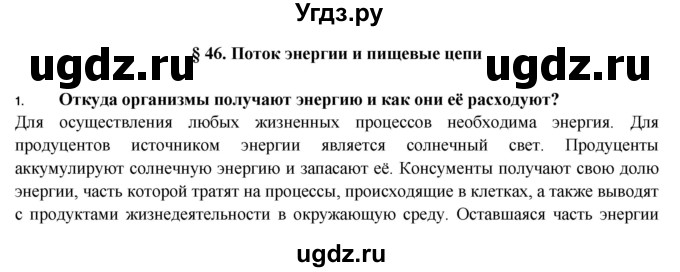 Угдз.ру

ugdz.ru § 46. Поток энергии и пищевые цепи ugdz.ru

1. Откуда организмы получают энергию и как они её расходуют?

Для осуществления любых жизненных процессов необходима энергия. Для продуцентов источником энергии является солнечный свет. Продуценты аккумулируют солнечную энергию и запасают её. Консументы получают свою долю энергии, часть которой тратят на процессы, происходящие в клетках, а также выводят с продуктами жизнедеятельности в окружающую среду. Оставшаяся часть энергии

ugdz.ru